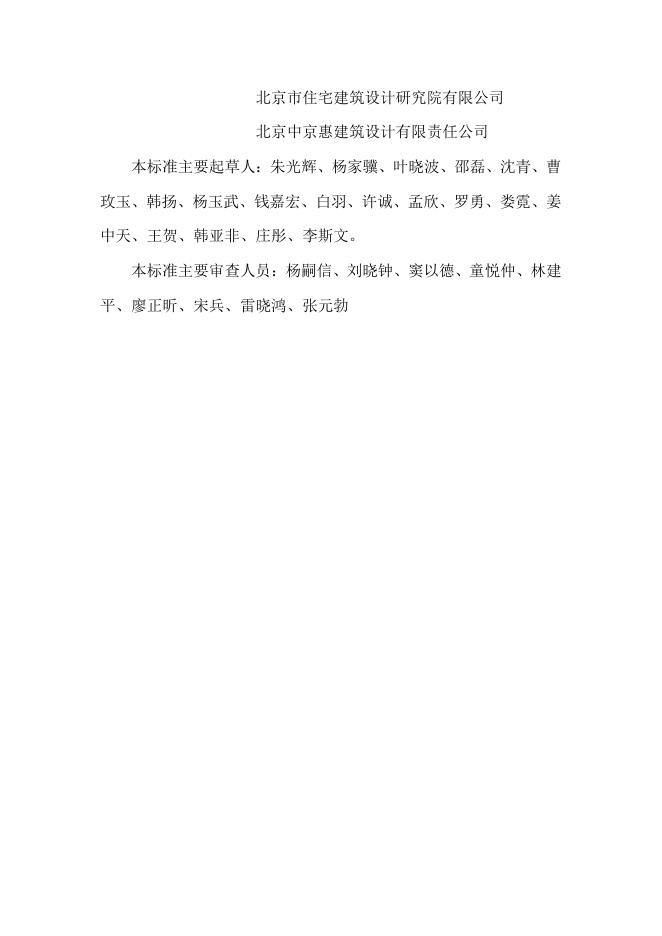 北京市住宅建筑设计研究院有限公司

北京中京惠建筑设计有限责任公司

本标准主要起草人：朱光辉、杨家骥、叶晓波、邵磊、沈青、曹玫玉、韩扬、杨玉武、钱嘉宏、白羽、许诚、孟欣、罗勇、娄霓、姜中天、王贺、韩亚非、庄彤、李斯文。

本标准主要审查人员：杨嗣信、刘晓钟、窦以德、童悦仲、林建平、廖正昕、宋兵、雷晓鸿、张元勃